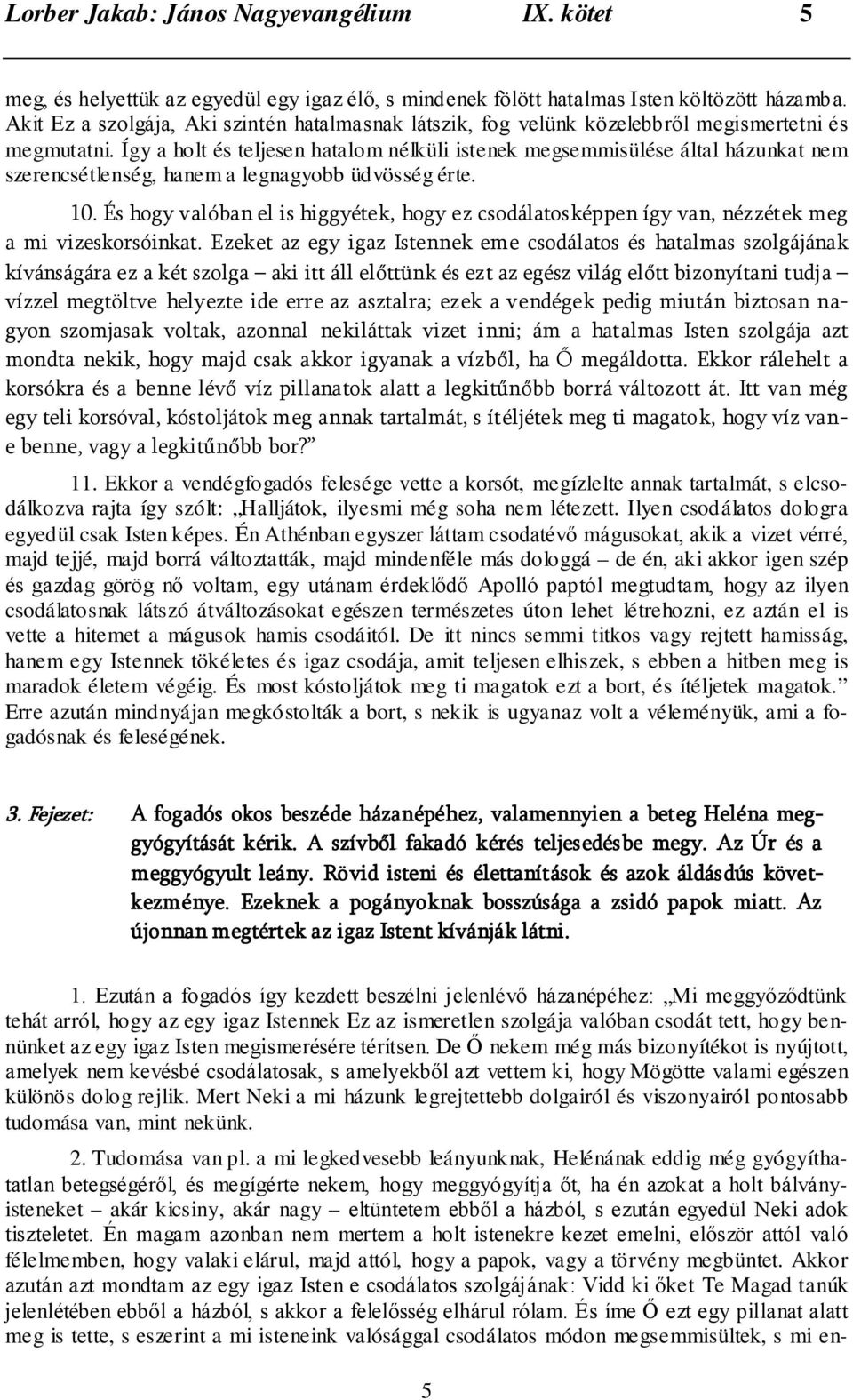 Lorber Jakab: János Nagyevangélium IX. kötet 5

meg, és helyettük az egyedül egy igaz élő, s mindenek fölött hatalmas Isten költözött házamba. Akit Ez a szolgája, Aki szintén hatalmasnak látszik, fog velünk közelebbről megismertetni és megmutatni. Így a holt és teljesen hatalom nélküli istenek megsemmisülése által házunkat nem szerencsétlenség, hanem a legnagyobb üdvösség érte.

10. És hogy valóban el is higgyétek, hogy ez csodálatosképpen így van, nézzétek meg a mi vizeskorsóinkat. Ezeket az egy igaz Istennek eme csodálatos és hatalmas szolgájának kívánságára ez a két szolga – aki itt áll előttünk és ezt az egész világ előtt bizonyítani tudja – vízzel megtöltve helyezte ide erre az asztalra; ezek a vendégek pedig miután biztosan nagyon szomjasak voltak, azonnal nekiláttak vizet inni; ám a hatalmas Isten szolgája azt mondta nekik, hogy majd csak akkor igyanak a vízből, ha Ő megáldotta. Ekkor rálehelt a korsókra és a benne lévő víz pillanatok alatt a legkitűnőbb borrá változott át. Itt van még egy teli korsóval, kóstoljátok meg annak tartalmát, s ítéljétek meg ti magatok, hogy víz van-e benne, vagy a legkitűnőbb bor?”

11. Ekkor a vendégfogadós felesége vette a korsót, megízlelte annak tartalmát, s elcsodálkozva rajta így szólt: „Halljátok, ilyesmi még soha nem létezett. Ilyen csodálatos dologra egyedül csak Isten képes. Én Athénban egyszer láttam csodatévő mágusokat, akik a vizet vérré, majd tejjé, majd borrá változtatták, majd mindenféle más dologgá – de én, aki akkor igen szép és gazdag görög nő voltam, egy utánam érdeklődő Apolló paptól megtudtam, hogy az ilyen csodálatosnak látszó átváltozásokat egészen természetes úton lehet létrehozni, ez aztán el is vette a hitemet a mágusok hamis csodáitól. De itt nincs semmi titkos vagy rejtett hamisság, hanem egy Istennek tökéletes és igaz csodája, amit teljesen elhiszek, s ebben a hitben meg is maradok életem végéig. És most kóstoljátok meg ti magatok ezt a bort, és ítéljetek magatok.” Erre azután mindnyájan megkóstolták a bort, s nekik is ugyanaz volt a véleményük, ami a fogadósnak és feleségének.

3. Fejezet: A fogadós okos beszéde házanépéhez, valamennyien a beteg Heléna meggyógyítását kérik. A szívből fakadó kérés teljesedésbe megy. Az Úr és a meggyógyult leány. Rövid isteni és élettanítások és azok áldásdús következménye. Ezeknek a pogányoknak bosszúsága a zsidó papok miatt. Az újonnan megtértek az igaz Istent kívánják látni.

1. Ezután a fogadós így kezdett beszélni jelenlévő házanépéhez: „Mi meggyőződtünk tehát arról, hogy az egy igaz Istennek Ez az ismeretlen szolgája valóban csodát tett, hogy bennünket az egy igaz Isten megismerésére térítsen. De Ő nekem még más bizonyítékot is nyújtott, amelyek nem kevésbé csodálatosak, s amelyekből azt vettem ki, hogy Mögötte valami egészen különös dolog rejlik. Mert Neki a mi házunk legrejtettebb dolgairól és viszonyairól pontosabb tudomása van, mint nekünk.

2. Tudomása van pl. a mi legkedvesebb leányunknak, Helénának eddig még gyógyíthatatlan betegségéről, és megígérte nekem, hogy meggyógyítja őt, ha én azokat a holt bálványisteneket – akár kicsiny, akár nagy – eltüntetem ebből a házból, s ezután egyedül Neki adok tiszteletet. Én magam azonban nem mertem a holt istenekre kezet emelni, először attól való félelmemben, hogy valaki elárul, majd attól, hogy a papok, vagy a törvény megbüntet. Akkor azután azt mondtam az egy igaz Isten e csodálatos szolgájának: Vidd ki őket Te Magad tanúk jelenlétében ebből a házból, s akkor a felelősség elhárul rólam. És íme Ő ezt egy pillanat alatt meg is tette, s eszerint a mi isteneink valósággal csodálatos módon megsemmisültek, s mi en-

5